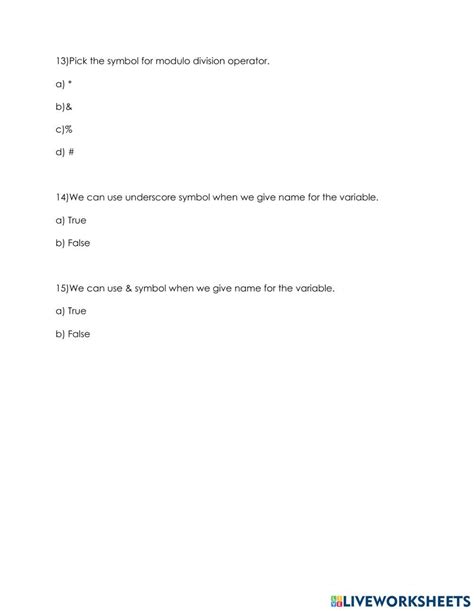 13)Pick the symbol for modulo division operator.

a) *

b)&

c)%

d) #

14)We can use underscore symbol when we give name for the variable.

a) True

b) False

15)We can use & symbol when we give name for the variable.

a) True

b) False

LIVEWORKSHEETS